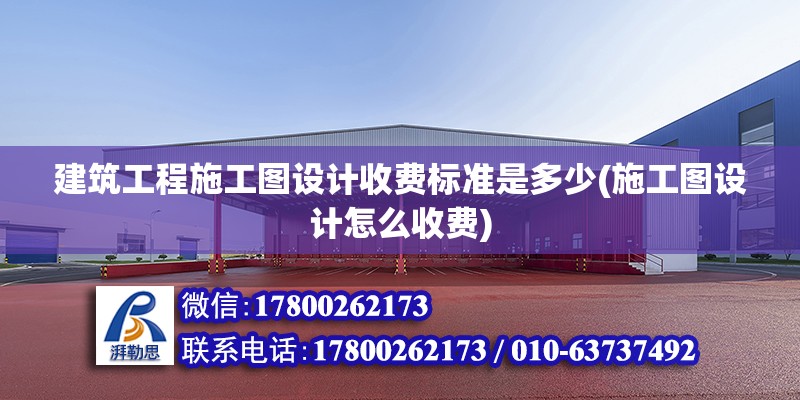 建筑工程施工图设计收费标准是多少(施工图设计怎么收费)

湃勒思

微信:17800262173

联系电话:17800262173 / 010-63737492